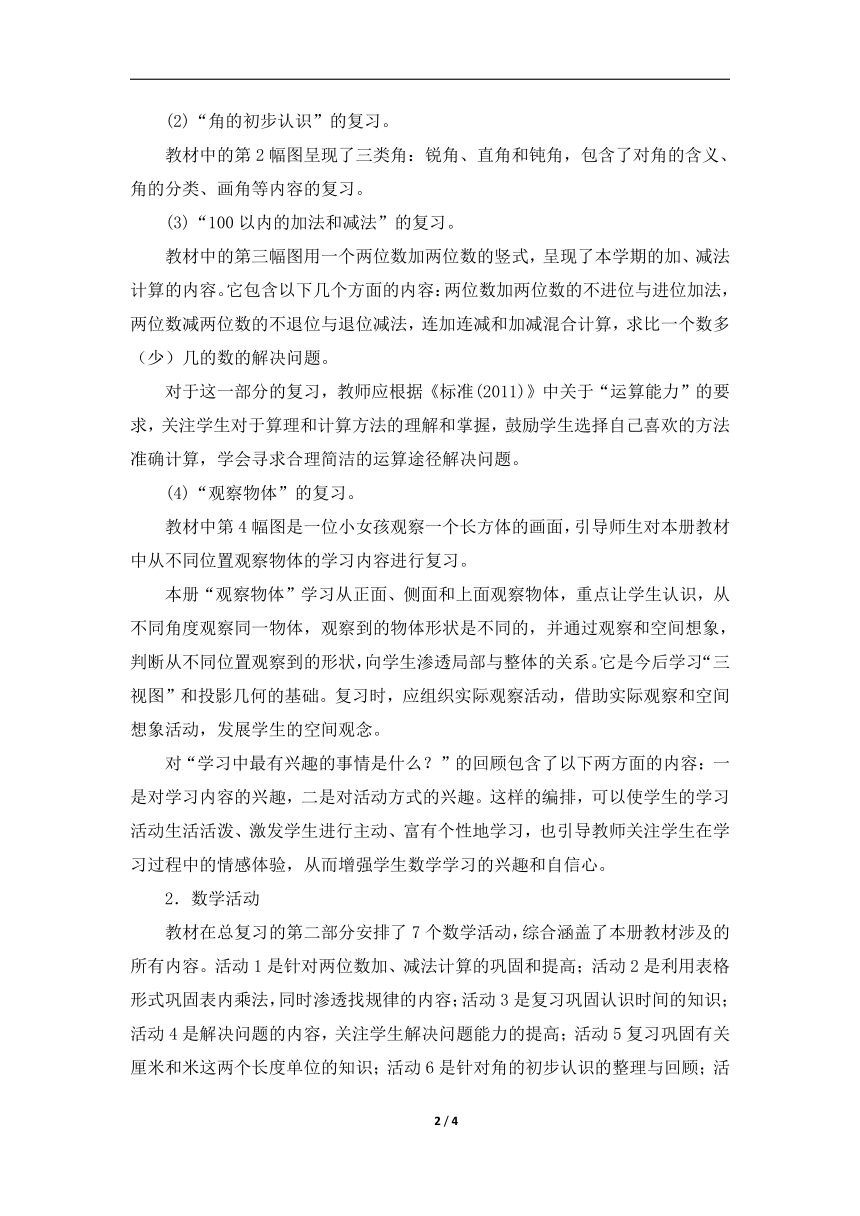 (2)“角的初步认识”的复习。

教材中的第 2 幅图呈现了三类角：锐角、直角和钝角，包含了对角的含义、角的分类、画角等内容的复习。

(3)“100 以内的加法和减法”的复习。

教材中的第三幅图用一个两位数加两位数的竖式，呈现了本学期的加、减法计算的内容。它包含以下几个方面的内容：两位数加两位数的不进位与进位加法，两位数减两位数的不退位与退位减法，连加连减和加减混合计算，求比一个数多（少）几的数的解决问题。

对于这一部分的复习，教师应根据《标准(2011)》中关于“运算能力”的要求，关注学生对于算理和计算方法的理解和掌握，鼓励学生选择自己喜欢的方法准确计算，学会寻求合理简洁的运算途径解决问题。

(4)“观察物体”的复习。

教材中第 4 幅图是一位小女孩观察一个长方体的画面，引导师生对本册教材中从不同位置观察物体的学习内容进行复习。

本册“观察物体”学习从正面、侧面和上面观察物体，重点让学生认识，从不同角度观察同一物体，观察到的物体形状是不同的，并通过观察和空间想象，判断从不同位置观察到的形状，向学生渗透局部与整体的关系。它是今后学习“三视图”和投影几何的基础。复习时，应组织实际观察活动，借助实际观察和空间想象活动，发展学生的空间观念。

对“学习中最有兴趣的事情是什么？”的回顾包含了以下两方面的内容：一是对学习内容的兴趣，二是对活动方式的兴趣。这样的编排，可以使学生的学习活动生活活泼、激发学生进行主动、富有个性地学习，也引导教师关注学生在学习过程中的情感体验，从而增强学生数学学习的兴趣和自信心。

2．数学活动

教材在总复习的第二部分安排了 7 个数学活动，综合涵盖了本册教材涉及的所有内容。活动 1 是针对两位数加、减法计算的巩固和提高；活动 2 是利用表格形式巩固表内乘法，同时渗透找规律的内容；活动 3 是复习巩固认识时间的知识；活动 4 是解决问题的内容，关注学生解决问题能力的提高；活动 5 复习巩固有关厘米和米这两个长度单位的知识；活动 6 是针对角的初步认识的整理与回顾；活

2 / 4